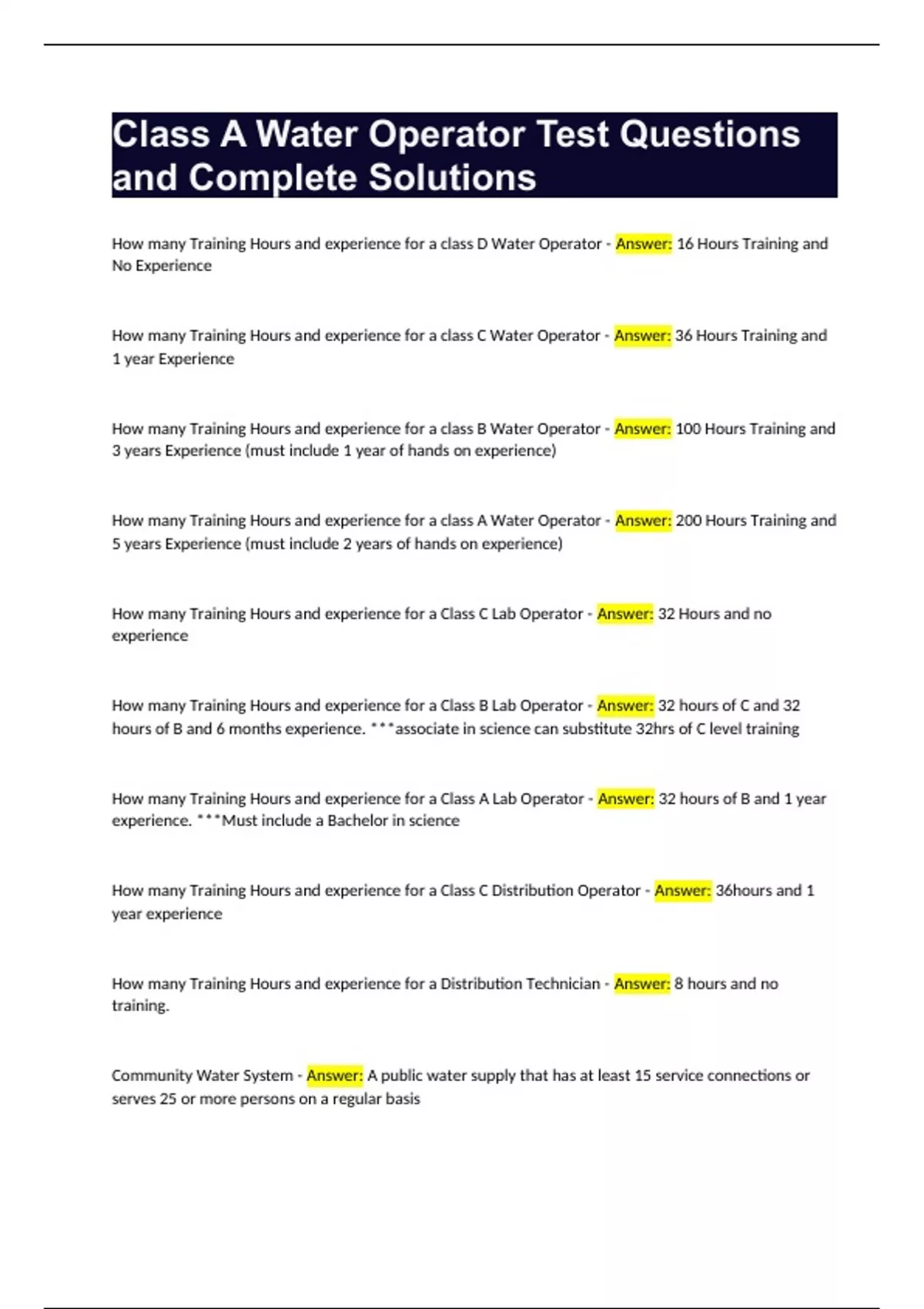 Class A Water Operator Test Questions and Complete Solutions

How many Training Hours and experience for a class D Water Operator - Answer: 16 Hours Training and No Experience

How many Training Hours and experience for a class C Water Operator - Answer: 36 Hours Training and 1 year Experience

How many Training Hours and experience for a class B Water Operator - Answer: 100 Hours Training and 3 years Experience (must include 1 year of hands on experience)

How many Training Hours and experience for a class A Water Operator - Answer: 200 Hours Training and 5 years Experience (must include 2 years of hands on experience)

How many Training Hours and experience for a Class C Lab Operator - Answer: 32 Hours and no experience

How many Training Hours and experience for a Class B Lab Operator - Answer: 32 hours of C and 32 hours of B and 6 months experience. ***associate in science can substitute 32hrs of C level training

How many Training Hours and experience for a Class A Lab Operator - Answer: 32 hours of B and 1 year experience. ***Must include a Bachelor in science

How many Training Hours and experience for a Class C Distribution Operator - Answer: 36hours and 1 year experience

How many Training Hours and experience for a Distribution Technician - Answer: 8 hours and no training.

Community Water System - Answer: A public water supply that has at least 15 service connections or serves 25 or more persons on a regular basis